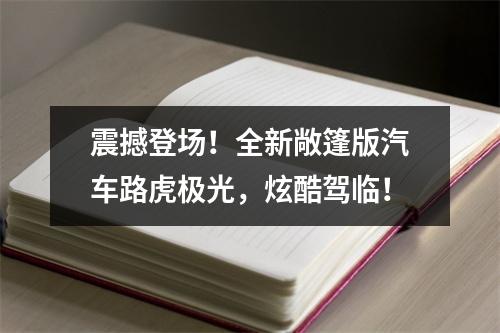 震撼登场！全新敞篷版汽车路虎极光，炫酷驾临！